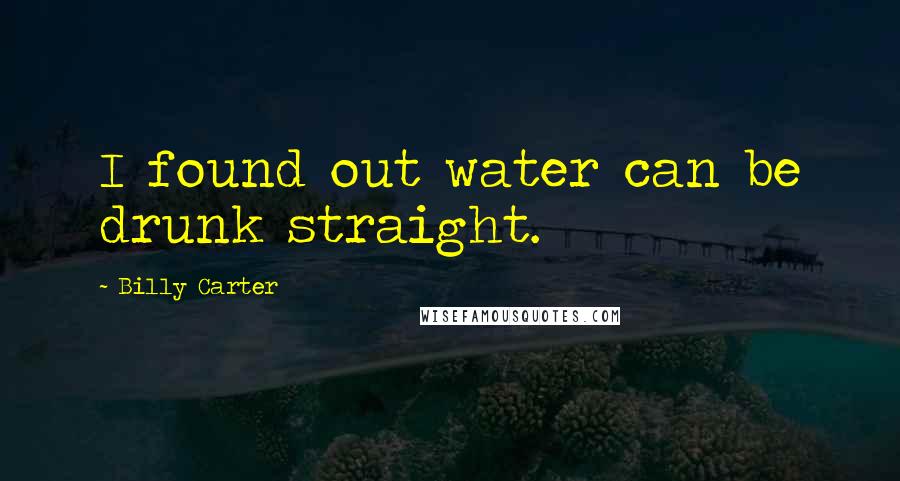 I found out water can be drunk straight.

- Billy Carter

WISEFAMOUSQUOTES.COM